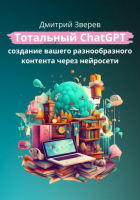 Дмитрий Зверев

Тотальный ChatGPT

создание вашего разнообразного контента через нейросети